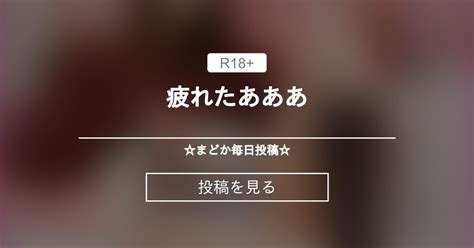 R18+

疲れたあああ

☆まどか毎日投稿☆

投稿を見る